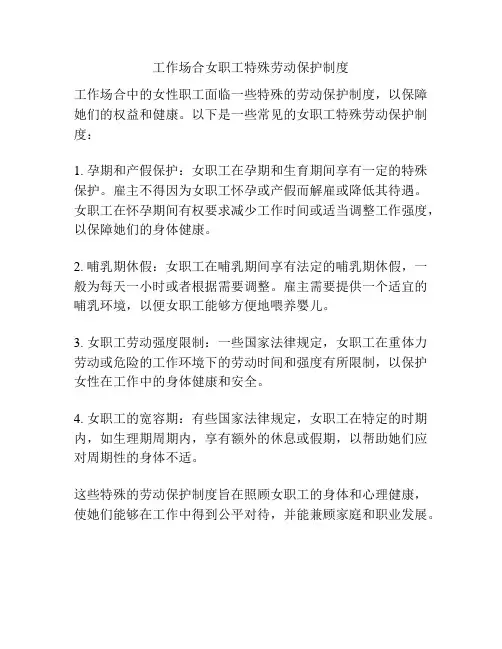 工作场合女职工特殊劳动保护制度

工作场合中的女性职工面临一些特殊的劳动保护制度，以保障她们的权益和健康。以下是一些常见的女职工特殊劳动保护制度：

1. 孕期和产假保护：女职工在孕期和生育期间享有一定的特殊保护。雇主不得因为女职工怀孕或产假而解雇或降低其待遇。女职工在怀孕期间有权要求减少工作时间或适当调整工作强度，以保障她们的身体健康。

2. 哺乳期休假：女职工在哺乳期间享有法定的哺乳期休假，一般为每天一小时或者根据需要调整。雇主需要提供一个适宜的哺乳环境，以便女职工能够方便地喂养婴儿。

3. 女职工劳动强度限制：一些国家法律规定，女职工在重体力劳动或危险的工作环境下的劳动时间和强度有所限制，以保护女性在工作中的身体健康和安全。

4. 女职工的宽容期：有些国家法律规定，女职工在特定的时期内，如生理期周期内，享有额外的休息或假期，以帮助她们应对周期性的身体不适。

这些特殊的劳动保护制度旨在照顾女职工的身体和心理健康，使她们能够在工作中得到公平对待，并能兼顾家庭和职业发展。